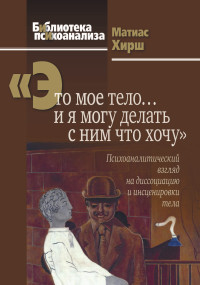 Библиотека психоанализа

Матиас Хирш

«Это мое тело… и я могу делать с ним что хочу»

Психоаналитический взгляд на диссоциацию и инсценировки тела